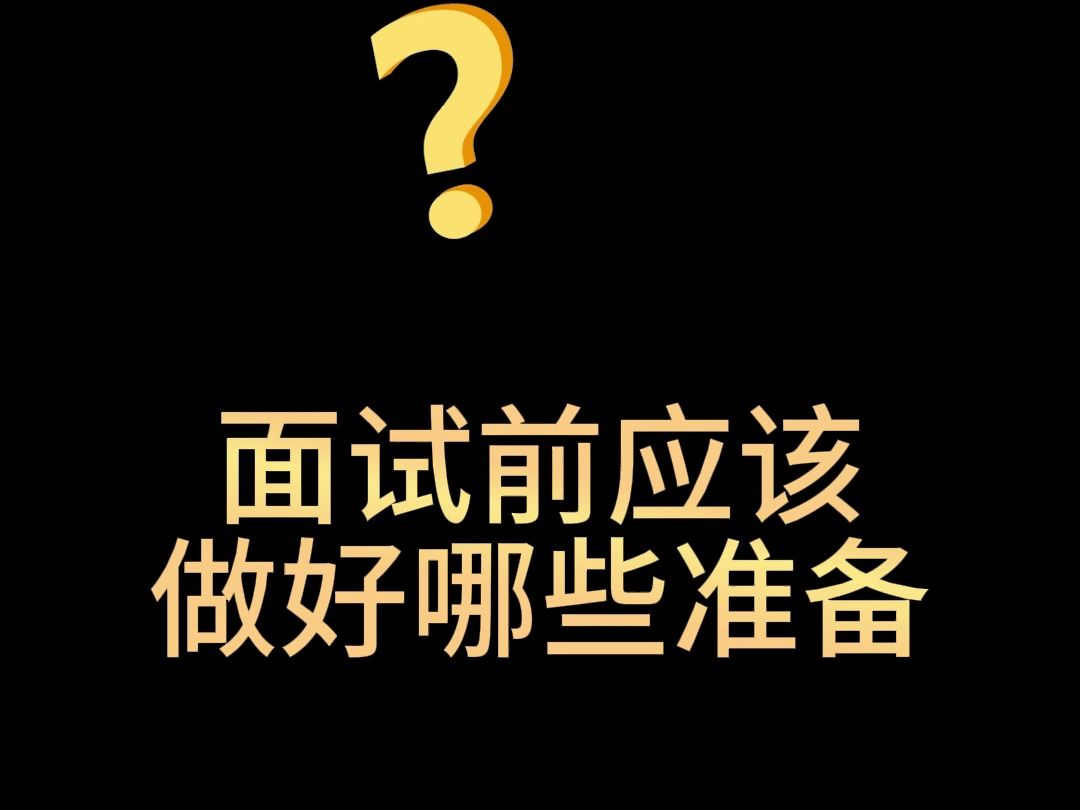 ?

面试前应该
做好哪些准备